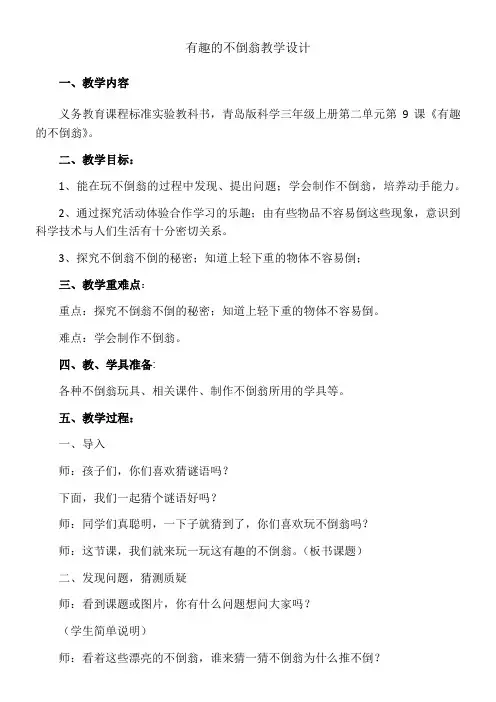 有趣的不倒翁教学设计

一、教学内容

义务教育课程标准实验教科书，青岛版科学三年级上册第二单元第 9 课《有趣的不倒翁》。

二、教学目标：

1、能在玩不倒翁的过程中发现、提出问题；学会制作不倒翁，培养动手能力。

2、通过探究活动体验合作学习的乐趣；由有些物品不容易倒这些现象，意识到科学技术与人们生活有十分密切关系。

3、探究不倒翁不倒的秘密；知道上轻下重的物体不容易倒；

三、教学重难点：

重点：探究不倒翁不倒的秘密；知道上轻下重的物体不容易倒。

难点：学会制作不倒翁。

四、教、学具准备：

各种不倒翁玩具、相关课件、制作不倒翁所用的学具等。

五、教学过程：

一、导入

师：孩子们，你们喜欢猜谜语吗？

下面，我们一起猜个谜语好吗？

师：同学们真聪明，一下子就猜到了，你们喜欢玩不倒翁吗？

师：这节课，我们就来玩一玩这有趣的不倒翁。（板书课题）

二、发现问题，猜测质疑

师：看到课题或图片，你有什么问题想问大家吗？

（学生简单说明）

师：看着这些漂亮的不倒翁，谁来猜一猜不倒翁为什么推不倒？